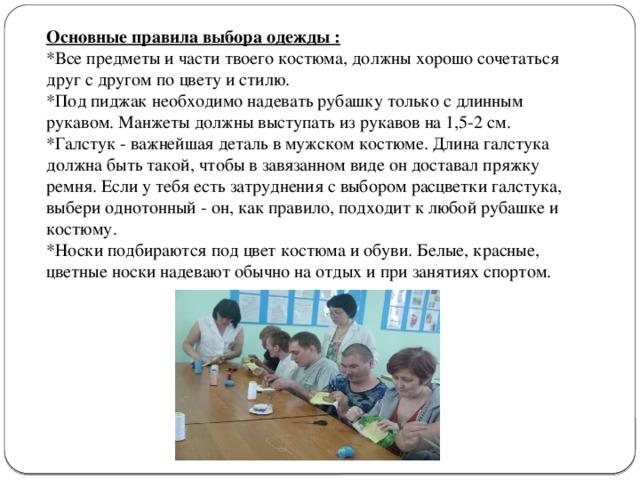 Основные правила выбора одежды :
*Все предметы и части твоего костюма, должны хорошо сочетаться друг с другом по цвету и стилю.
*Под пиджак необходимо надевать рубашку только с длинным рукавом. Манжеты должны выступать из рукавов на 1,5-2 см.
*Галстук - важнейшая деталь в мужском костюме. Длина галстука должна быть такой, чтобы в завязанном виде он доставал пряжку ремня. Если у тебя есть затруднения с выбором расцветки галстука, выбери однотонный - он, как правило, подходит к любой рубашке и костюму.
*Носки подбираются под цвет костюма и обуви. Белые, красные, цветные носки надевают обычно на отдых и при занятиях спортом.